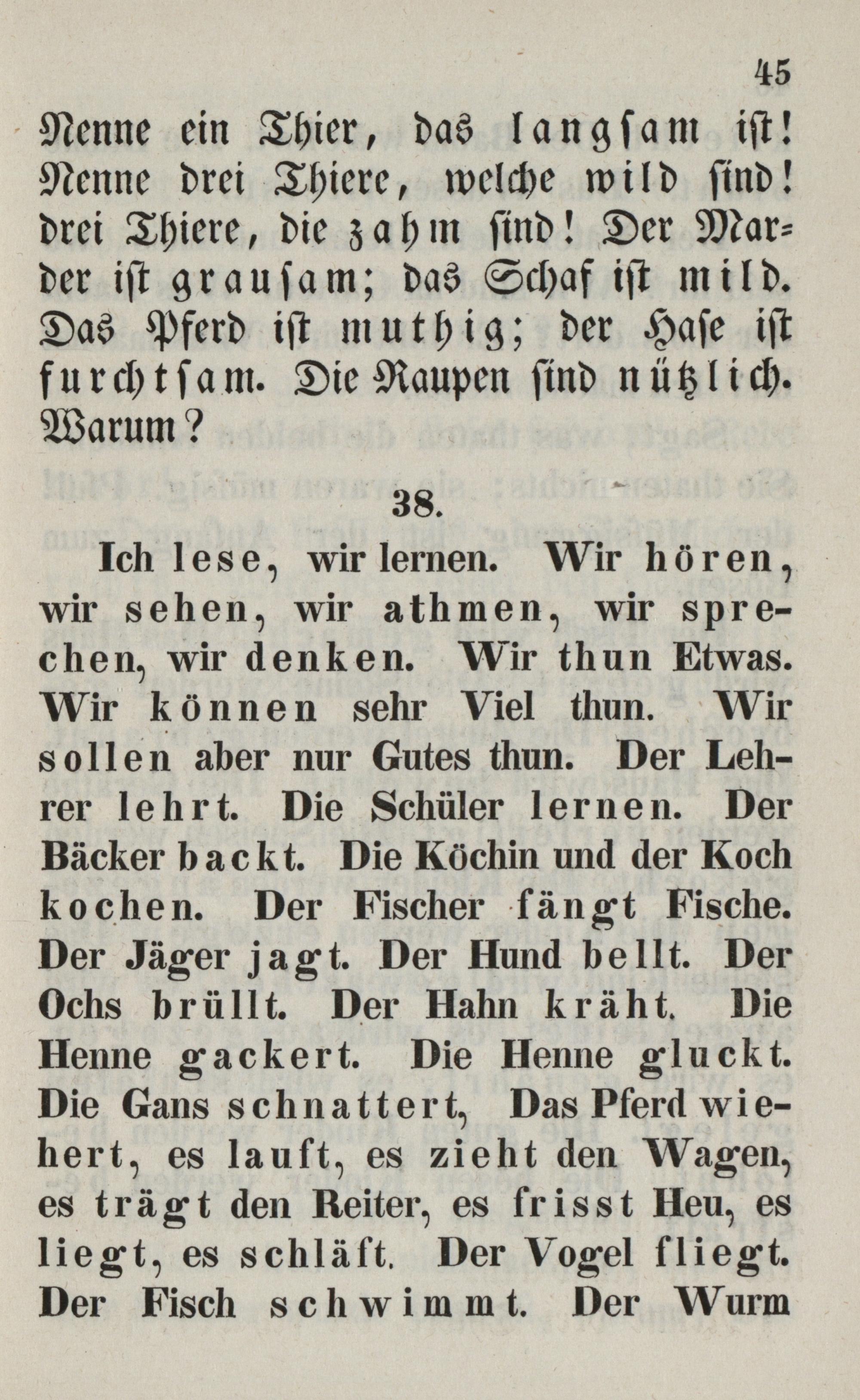 45

Nenne ein Thier, das langsam ist! Nenne drei Thiere, welche wild sind! drei Thiere, die zahm sind! Der Marder ist grausam; das Schaf ist mild. Das Pferd ist muthig; der Hase ist furchtsam. Die Raupen sind nützlich. Warum?

38.

Ich lese, wir lernen. Wir hören, wir sehen, wir athmen, wir sprechen, wir denken. Wir thun Etwas. Wir können sehr Viel thun. Wir sollen aber nur Gutes thun. Der Lehrer lehrt. Die Schüler lernen. Der Bäcker backt. Die Köchin und der Koch kochen. Der Fischer fängt Fische. Der Jäger jagt. Der Hund bellt. Der Ochs brüllt. Der Hahn kräht. Die Henne gackert. Die Henne gluckt. Die Gans schnattert, Das Pferd wiehert, es lauft, es zieht den Wagen, es trägt den Reiter, es frisst Heu, es liegt, es schläft. Der Vogel fliegt. Der Fisch schwimmt. Der Wurm